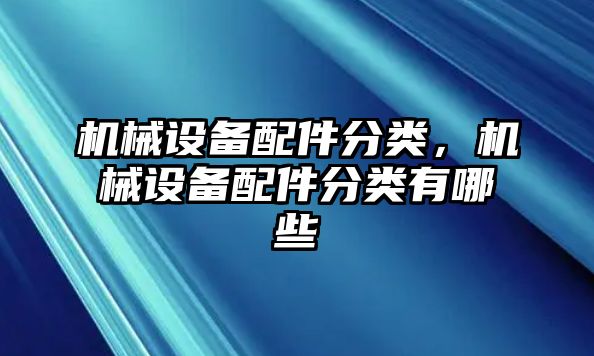 机械设备配件分类，机械设备配件分类有哪些